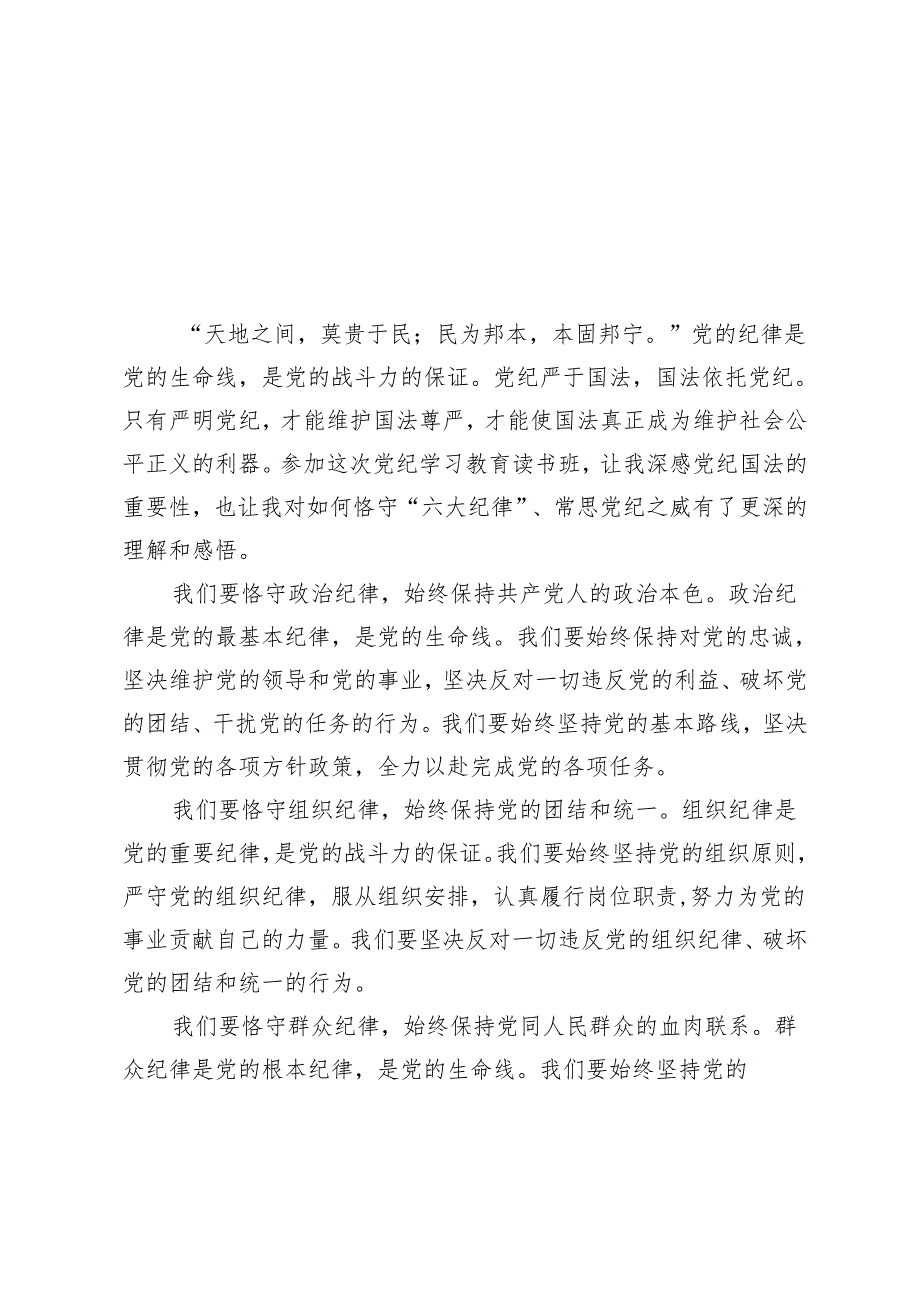 “天地之间，莫贵于民；民为邦本，本固邦宁。”党的纪律是党的生命线，是党的战斗力的保证。党纪严于国法，国法依托党纪。只有严明党纪，才能维护国法尊严，才能使国法真正成为维护社会公平正义的利器。参加这次党纪学习教育读书班，让我深感党纪国法的重要性，也让我对如何恪守“六大纪律”、常思党纪之威有了更深的理解和感悟。

我们要恪守政治纪律，始终保持共产党人的政治本色。政治纪律是党的最基本纪律，是党的生命线。我们要始终保持对党的忠诚，坚决维护党的领导和党的事业，坚决反对一切违反党的利益、破坏党的团结、干扰党的任务的行为。我们要始终坚持党的基本路线，坚决贯彻党的各项方针政策，全力以赴完成党的各项任务。

我们要恪守组织纪律，始终保持党的团结和统一。组织纪律是党的重要纪律，是党的战斗力的保证。我们要始终坚持党的组织原则，严守党的组织纪律，服从组织安排，认真履行岗位职责,努力为党的事业贡献自己的力量。我们要坚决反对一切违反党的组织纪律、破坏党的团结和统一的行为。

我们要恪守群众纪律，始终保持党同人民群众的血肉联系。群众纪律是党的根本纪律，是党的生命线。我们要始终坚持党的